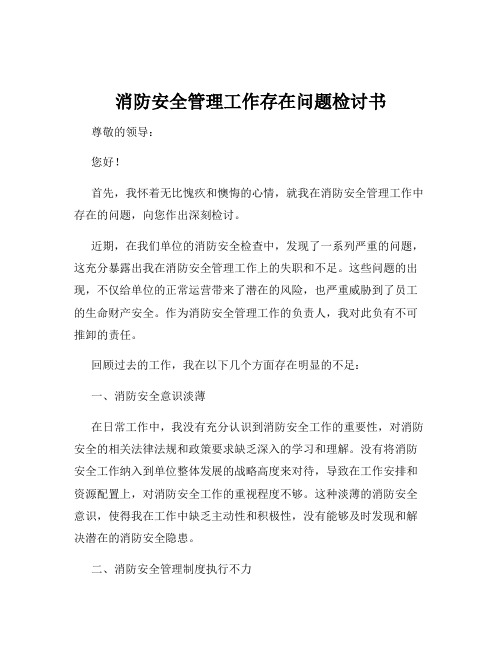 消防安全管理工作存在问题检讨书

尊敬的领导：

您好！

首先，我怀着无比愧疚和懊悔的心情，就我在消防安全管理工作中存在的问题，向您作出深刻检讨。

近期，在我们单位的消防安全检查中，发现了一系列严重的问题，这充分暴露出我在消防安全管理工作上的失职和不足。这些问题的出现，不仅给单位的正常运营带来了潜在的风险，也严重威胁到了员工的生命财产安全。作为消防安全管理工作的负责人，我对此负有不可推卸的责任。

回顾过去的工作，我在以下几个方面存在明显的不足：

一、消防安全意识淡薄

在日常工作中，我没有充分认识到消防安全工作的重要性，对消防安全的相关法律法规和政策要求缺乏深入的学习和理解。没有将消防安全工作纳入到单位整体发展的战略高度来对待，导致在工作安排和资源配置上，对消防安全工作的重视程度不够。这种淡薄的消防安全意识，使得我在工作中缺乏主动性和积极性，没有能够及时发现和解决潜在的消防安全隐患。

二、消防安全管理制度执行不力